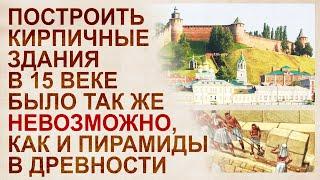 ПОСТРОИТЬ КИРПИЧНЫЕ ЗДАНИЯ В 15 ВЕКЕ БЫЛО ТАК ЖЕ НЕВОЗМОЖНО, КАК И ПИРАМИДЫ В ДРЕВНОСТИ